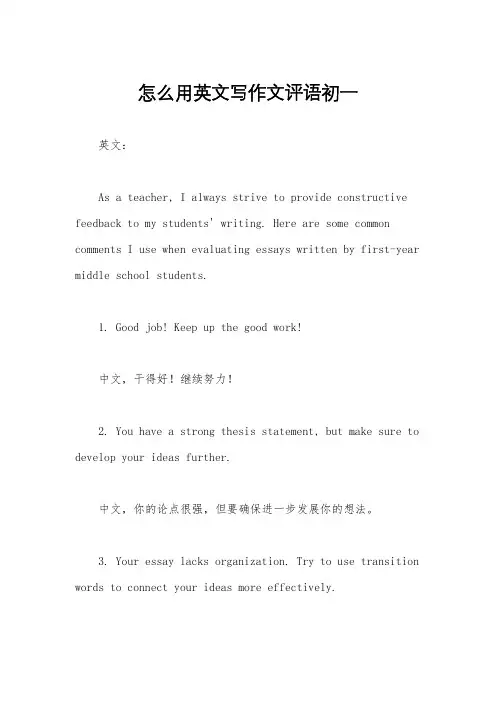 怎么用英文写作文评语初一

英文：

As a teacher, I always strive to provide constructive feedback to my students' writing. Here are some common comments I use when evaluating essays written by first-year middle school students.

1. Good job! Keep up the good work!

中文，干得好！继续努力！

2. You have a strong thesis statement, but make sure to develop your ideas further.

中文，你的论点很强，但要确保进一步发展你的想法。

3. Your essay lacks organization. Try to use transition words to connect your ideas more effectively.